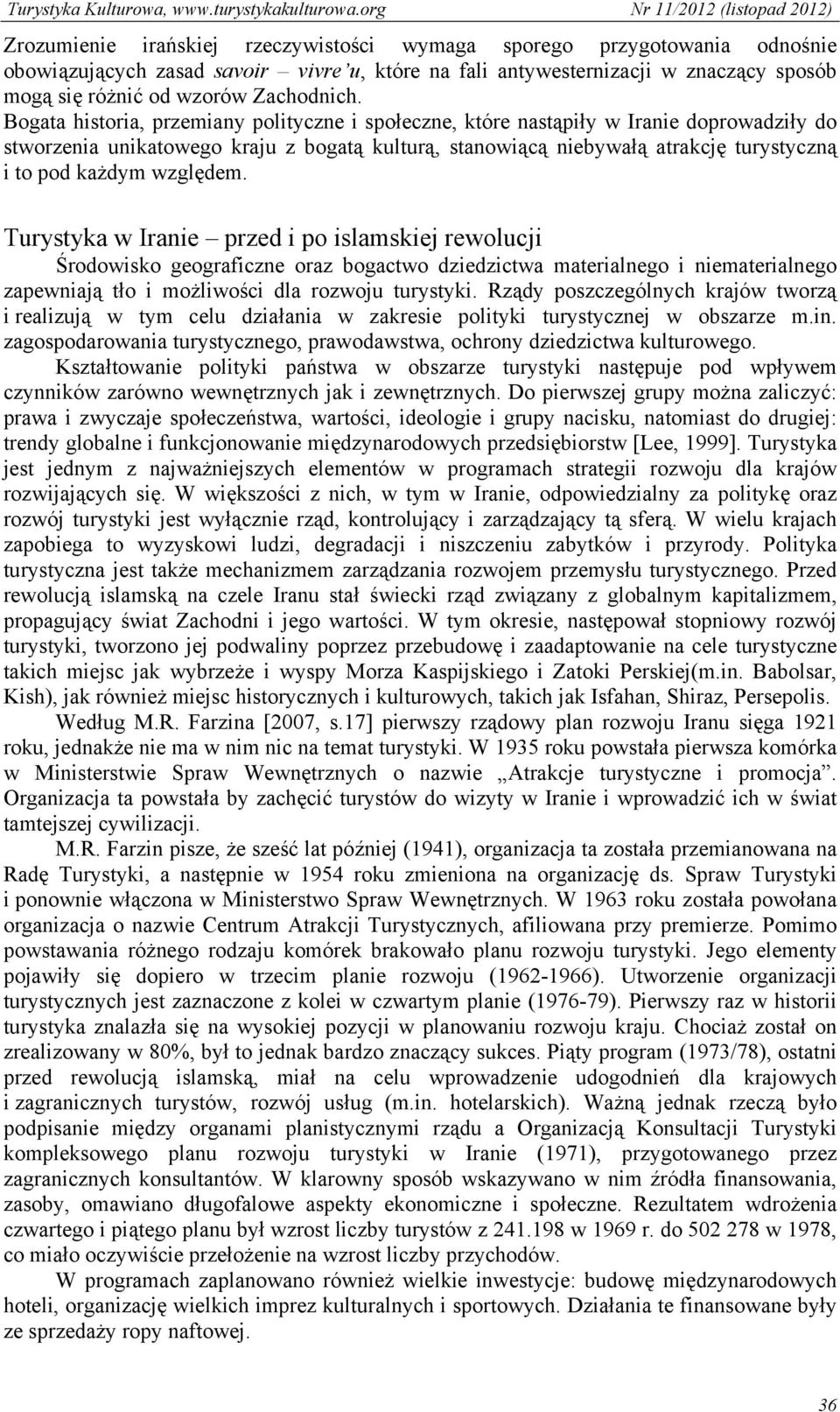 Turystyka Kulturowa, www.turystykakulturowa.org Nr 11/2012 (listopad 2012)

Zrozumienie irańskiej rzeczywistości wymaga sporego przygotowania odnośnie obowiązujących zasad savoir – vivre'u, które na fali antywesternizacji w znaczący sposób mogą się różnić od wzorów Zachodnich.
Bogata historia, przemiany polityczne i społeczne, które nastąpiły w Iranie doprowadziły do stworzenia unikatowego kraju z bogatą kulturą, stanowiącą niebywałą atrakcję turystyczną i to pod każdym względem.

Turystyka w Iranie – przed i po islamskiej rewolucji

Środowisko geograficzne oraz bogactwo dziedzictwa materialnego i niematerialnego zapewniają tło i możliwości dla rozwoju turystyki. Rządy poszczególnych krajów tworzą i realizują w tym celu działania w zakresie polityki turystycznej w obszarze m.in. zagospodarowania turystycznego, prawodawstwa, ochrony dziedzictwa kulturowego.
Kształtowanie polityki państwa w obszarze turystyki następuje pod wpływem czynników zarówno wewnętrznych jak i zewnętrznych. Do pierwszej grupy można zaliczyć: prawa i zwyczaje społeczeństwa, wartości, ideologie i grupy nacisku, natomiast do drugiej: trendy globalne i funkcjonowanie międzynarodowych przedsiębiorstw [Lee, 1999]. Turystyka jest jednym z najważniejszych elementów w programach strategii rozwoju dla krajów rozwijających się. W większości z nich, w tym w Iranie, odpowiedzialny za politykę oraz rozwój turystyki jest wyłącznie rząd, kontrolujący i zarządzający tą sferą. W wielu krajach zapobiega to wyzyskowi ludzi, degradacji i niszczeniu zabytków i przyrody. Polityka turystyczna jest także mechanizmem zarządzania rozwojem przemysłu turystycznego. Przed rewolucją islamską na czele Iranu stał świecki rząd związany z globalnym kapitalizmem, propagujący świat Zachodni i jego wartości. W tym okresie, następował stopniowy rozwój turystyki, tworzono jej podwaliny poprzez przebudowę i zaadaptowanie na cele turystyczne takich miejsc jak wybrzeże i wyspy Morza Kaspijskiego i Zatoki Perskiej(m.in. Babolsar, Kish), jak również miejsc historycznych i kulturowych, takich jak Isfahan, Shiraz, Persepolis.
Według M.R. Farzina [2007, s.17] pierwszy rządowy plan rozwoju Iranu sięga 1921 roku, jednakże nie ma w nim nic na temat turystyki. W 1935 roku powstała pierwsza komórka w Ministerstwie Spraw Wewnętrznych o nazwie „Atrakcje turystyczne i promocja". Organizacja ta powstała by zachęcić turystów do wizyty w Iranie i wprowadzić ich w świat tamtejszej cywilizacji.
M.R. Farzin pisze, że sześć lat później (1941), organizacja ta została przemianowana na Radę Turystyki, a następnie w 1954 roku zmieniona na organizację ds. Spraw Turystyki i ponownie włączona w Ministerstwo Spraw Wewnętrznych. W 1963 roku została powołana organizacja o nazwie Centrum Atrakcji Turystycznych, afiliowana przy premierze. Pomimo powstawania różnego rodzaju komórek brakowało planu rozwoju turystyki. Jego elementy pojawiły się dopiero w trzecim planie rozwoju (1962-1966). Utworzenie organizacji turystycznych jest zaznaczone z kolei w czwartym planie (1976-79). Pierwszy raz w historii turystyka znalazła się na wysokiej pozycji w planowaniu rozwoju kraju. Chociaż został on zrealizowany w 80%, był to jednak bardzo znaczący sukces. Piąty program (1973/78), ostatni przed rewolucją islamską, miał na celu wprowadzenie udogodnień dla krajowych i zagranicznych turystów, rozwój usług (m.in. hotelarskich). Ważną jednak rzeczą było podpisanie między organami planistycznymi rządu a Organizacją Konsultacji Turystyki kompleksowego planu rozwoju turystyki w Iranie (1971), przygotowanego przez zagranicznych konsultantów. W klarowny sposób wskazywano w nim źródła finansowania, zasoby, omawiano długofalowe aspekty ekonomiczne i społeczne. Rezultatem wdrożenia czwartego i piątego planu był wzrost liczby turystów z 241.198 w 1969 r. do 502 278 w 1978, co miało oczywiście przełożenie na wzrost liczby przychodów.
W programach zaplanowano również wielkie inwestycje: budowę międzynarodowych hoteli, organizację wielkich imprez kulturalnych i sportowych. Działania te finansowane były ze sprzedaży ropy naftowej.

36